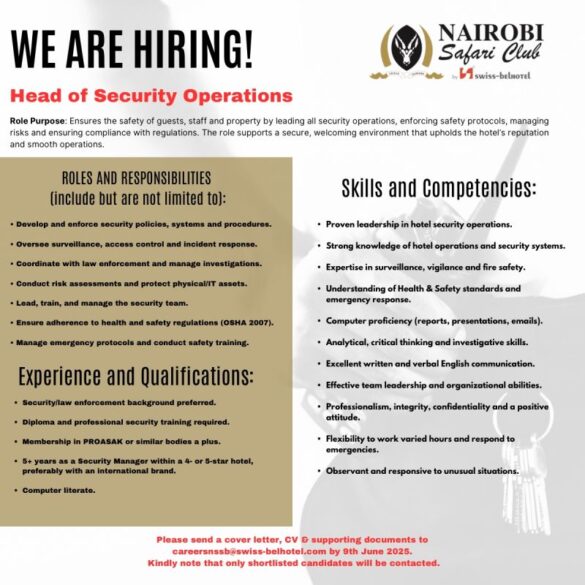 WE ARE HIRING!

NAIROBI
Safari Club
by swiss-belhotel

Head of Security Operations

Role Purpose: Ensures the safety of guests, staff and property by leading all security operations, enforcing safety protocols, managing risks and ensuring compliance with regulations. The role supports a secure, welcoming environment that upholds the hotel's reputation and smooth operations.

ROLES AND RESPONSIBILITIES
(include but are not limited to):

• Develop and enforce security policies, systems and procedures.

• Oversee surveillance, access control and incident response.

• Coordinate with law enforcement and manage investigations.

• Conduct risk assessments and protect physical/IT assets.

• Lead, train, and manage the security team.

• Ensure adherence to health and safety regulations (OSHA 2007).

• Manage emergency protocols and conduct safety training.

Experience and Qualifications:

• Security/law enforcement background preferred.

• Diploma and professional security training required.

• Membership in PROASAK or similar bodies a plus.

• 5+ years as a Security Manager within a 4- or 5-star hotel, preferably with an international brand.

• Computer literate.

Skills and Competencies:

• Proven leadership in hotel security operations.

• Strong knowledge of hotel operations and security systems.

• Expertise in surveillance, vigilance and fire safety.

• Understanding of Health & Safety standards and emergency response.

• Computer proficiency (reports, presentations, emails).

• Analytical, critical thinking and investigative skills.

• Excellent written and verbal English communication.

• Effective team leadership and organizational abilities.

• Professionalism, integrity, confidentiality and a positive attitude.

• Flexibility to work varied hours and respond to emergencies.

• Observant and responsive to unusual situations.

Please send a cover letter, CV & supporting documents to careersnssb@swiss-belhotel.com by 9th June 2025.
Kindly note that only shortlisted candidates will be contacted.